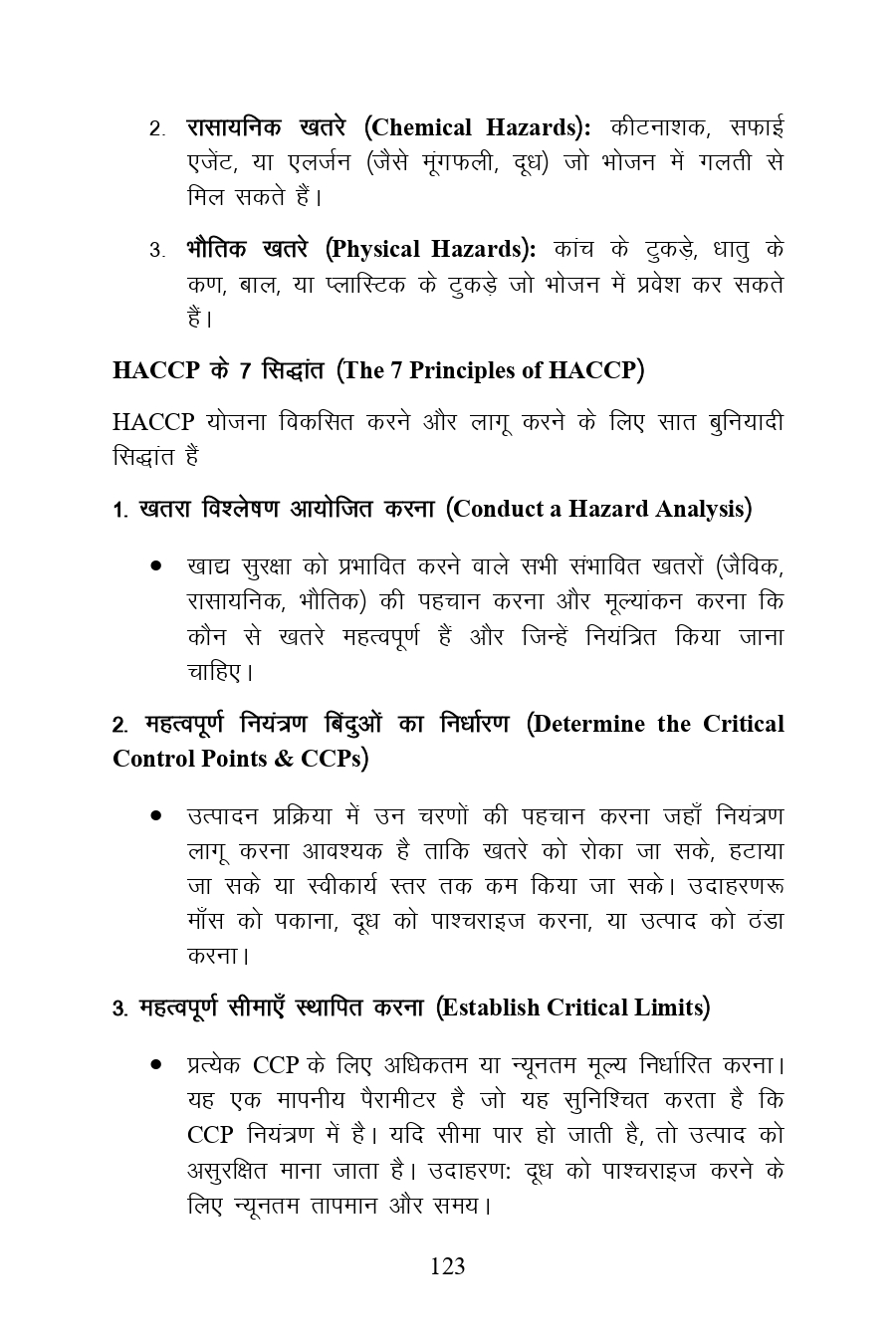 2. रासायनिक खतरे (Chemical Hazards): कीटनाशक, सफाई एजेंट, या एलर्जन (जैसे मूंगफली, दूध) जो भोजन में गलती से मिल सकते हैं।

3. भौतिक खतरे (Physical Hazards): कांच के टुकड़े, धातु के कण, बाल, या प्लास्टिक के टुकड़े जो भोजन में प्रवेश कर सकते हैं।

HACCP के 7 सिद्धांत (The 7 Principles of HACCP)

HACCP योजना विकसित करने और लागू करने के लिए सात बुनियादी सिद्धांत हैं

1. खतरा विश्लेषण आयोजित करना (Conduct a Hazard Analysis)

• खाद्य सुरक्षा को प्रभावित करने वाले सभी संभावित खतरों (जैविक, रासायनिक, भौतिक) की पहचान करना और मूल्यांकन करना कि कौन से खतरे महत्वपूर्ण हैं और जिन्हें नियंत्रित किया जाना चाहिए।

2. महत्वपूर्ण नियंत्रण बिंदुओं का निर्धारण (Determine the Critical Control Points & CCPs)

• उत्पादन प्रक्रिया में उन चरणों की पहचान करना जहाँ नियंत्रण लागू करना आवश्यक है ताकि खतरे को रोका जा सके, हटाया जा सके या स्वीकार्य स्तर तक कम किया जा सके। उदाहरणरू माँस को पकाना, दूध को पाश्चराइज करना, या उत्पाद को ठंडा करना।

3. महत्वपूर्ण सीमाएँ स्थापित करना (Establish Critical Limits)

• प्रत्येक CCP के लिए अधिकतम या न्यूनतम मूल्य निर्धारित करना। यह एक मापनीय पैरामीटर है जो यह सुनिश्चित करता है कि CCP नियंत्रण में है। यदि सीमा पार हो जाती है, तो उत्पाद को असुरक्षित माना जाता है। उदाहरण: दूध को पाश्चराइज करने के लिए न्यूनतम तापमान और समय।

123